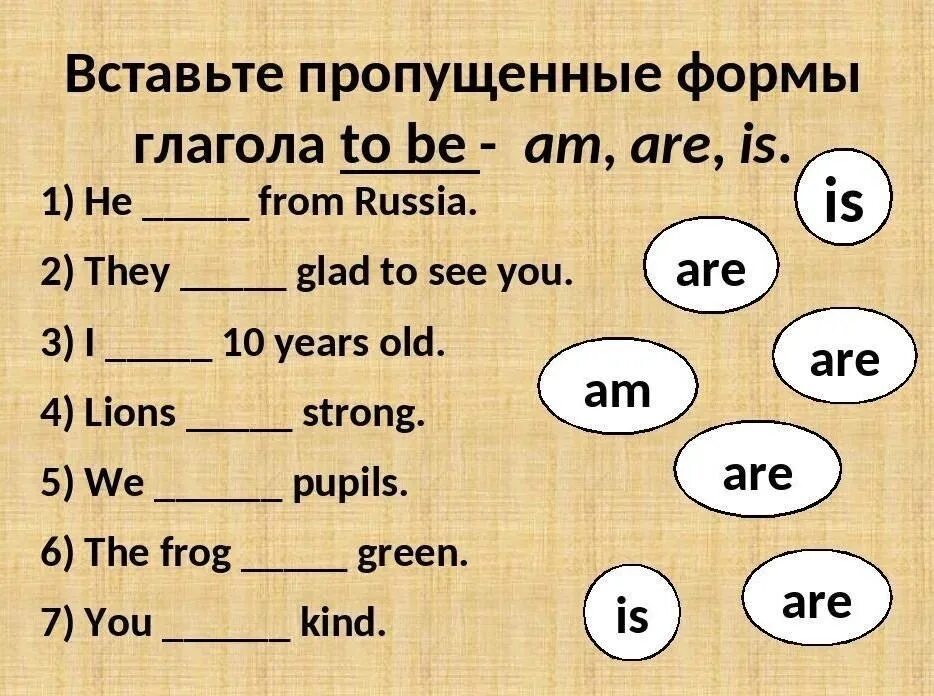 Вставьте пропущенные формы глагола to be - am, are, is.

1) He _____ from Russia.

2) They _____ glad to see you.

3) I _____ 10 years old.

4) Lions _____ strong.

5) We ______ pupils.

6) The frog _____ green.

7) You ______ kind.

is

are

are

am

are

is

are